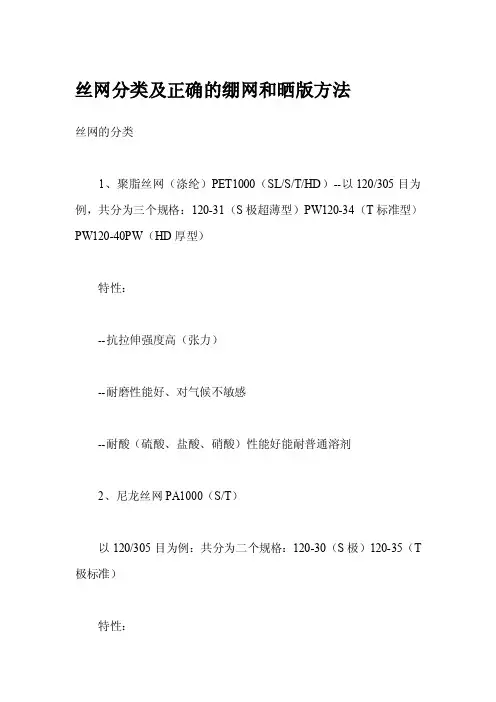 丝网分类及正确的绷网和晒版方法

丝网的分类

1、聚脂丝网（涤纶）PET1000（SL/S/T/HD）--以 120/305 目为例，共分为三个规格：120-31（S 极超薄型）PW120-34（T 标准型）PW120-40PW（HD 厚型）

特性：

--抗拉伸强度高（张力）

--耐磨性能好、对气候不敏感

--耐酸（硫酸、盐酸、硝酸）性能好能耐普通溶剂

2、尼龙丝网 PA1000（S/T）

以 120/305 目为例：共分为二个规格：120-30（S 极）120-35（T 极标准）

特性：